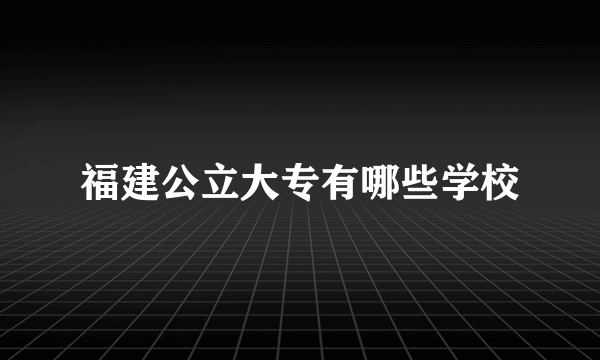 福建公立大专有哪些学校